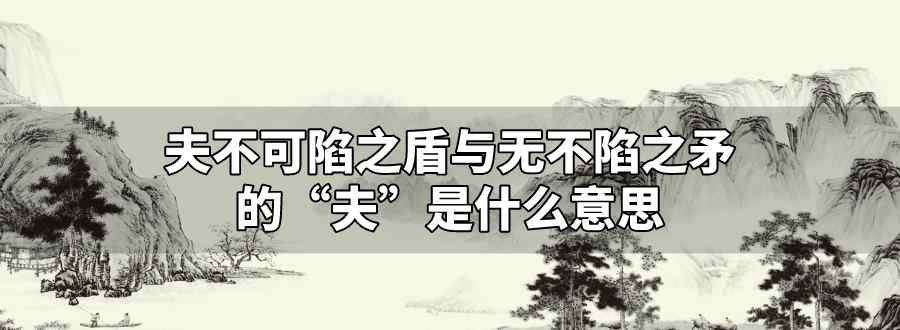 夫不可陷之盾与无不陷之矛的“夫”是什么意思